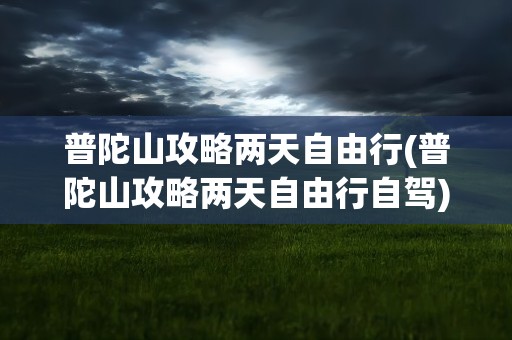 普陀山攻略两天自由行(普陀山攻略两天自由行自驾)